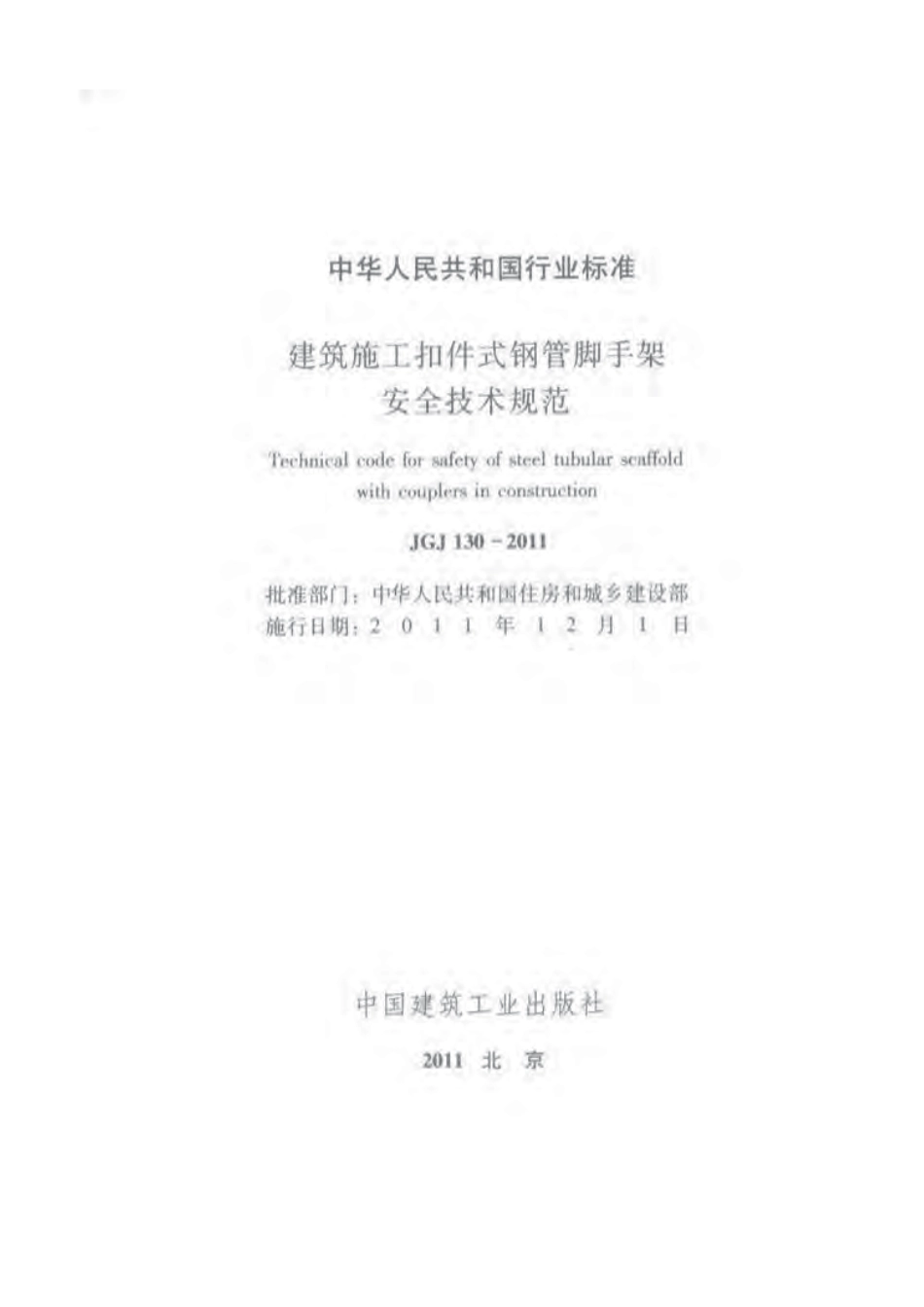 中华人民共和国行业标准

建筑施工扣件式钢管脚手架
安全技术规范

Technical code for safety of steel tubular scaffold with couplers in construction

JGJ 130－2011

批准部门：中华人民共和国住房和城乡建设部
施行日期：2011年12月1日

中国建筑工业出版社

2011 北京